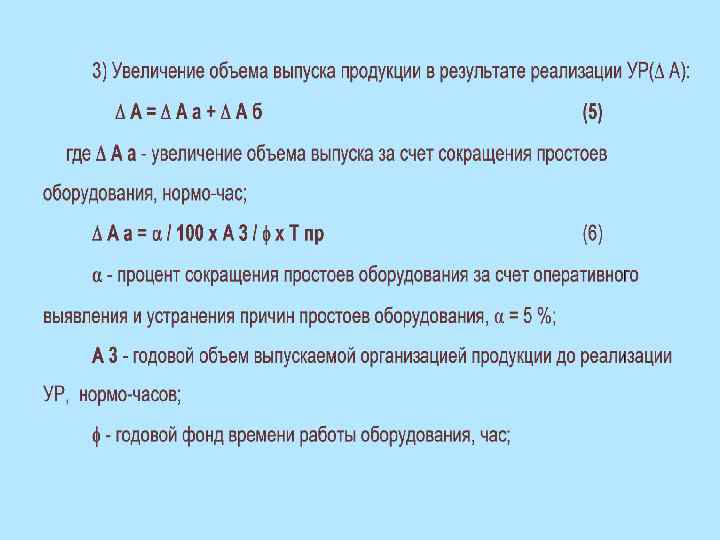 3) Увеличение объема выпуска продукции в результате реализации УР($\Delta$ А):

$\Delta$ А = $\Delta$ А а + $\Delta$ А б (5)

где $\Delta$ А а - увеличение объема выпуска за счет сокращения простоев оборудования, нормо-час;

$\Delta$ А а = $\alpha$ / 100 х А 3 / $\phi$ х Т пр (6)

$\alpha$ - процент сокращения простоев оборудования за счет оперативного выявления и устранения причин простоев оборудования, $\alpha$ = 5 %;

А 3 - годовой объем выпускаемой организацией продукции до реализации УР, нормо-часов;

$\phi$ - годовой фонд времени работы оборудования, час;